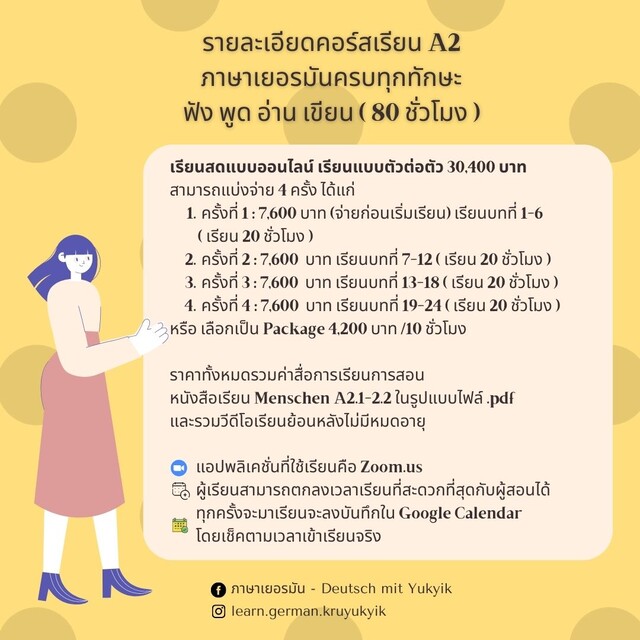 รายละเอียดคอร์สเรียน A2
ภาษาเยอรมันครบทุกทักษะ
ฟัง พูด อ่าน เขียน ( 80 ชั่วโมง )

เรียนสดแบบออนไลน์ เรียนแบบตัวต่อตัว 30,400 บาท
สามารถแบ่งจ่าย 4 ครั้ง ได้แก่
1. ครั้งที่ 1 : 7,600 บาท (จ่ายก่อนเริ่มเรียน) เรียนบทที่ 1-6 ( เรียน 20 ชั่วโมง )
2. ครั้งที่ 2 : 7,600 บาท เรียนบทที่ 7-12 ( เรียน 20 ชั่วโมง )
3. ครั้งที่ 3 : 7,600 บาท เรียนบทที่ 13-18 ( เรียน 20 ชั่วโมง )
4. ครั้งที่ 4 : 7,600 บาท เรียนบทที่ 19-24 ( เรียน 20 ชั่วโมง )
หรือ เลือกเป็น Package 4,200 บาท /10 ชั่วโมง

ราคาทั้งหมดรวมค่าสื่อการเรียนการสอน
หนังสือเรียน Menschen A2.1-2.2 ในรูปแบบไฟล์ .pdf
และรวมวีดีโอเรียนย้อนหลังไม่มีหมดอายุ

แอปพลิเคชั่นที่ใช้เรียนคือ Zoom.us
ผู้เรียนสามารถตกลงเวลาเรียนที่สะดวกที่สุดกับผู้สอนได้
ทุกครั้งจะมาเรียนจะลงบันทึกใน Google Calendar
โดยเช็คตามเวลาเข้าเรียนจริง

ภาษาเยอรมัน - Deutsch mit Yukyik
learn.german.kruyukyik